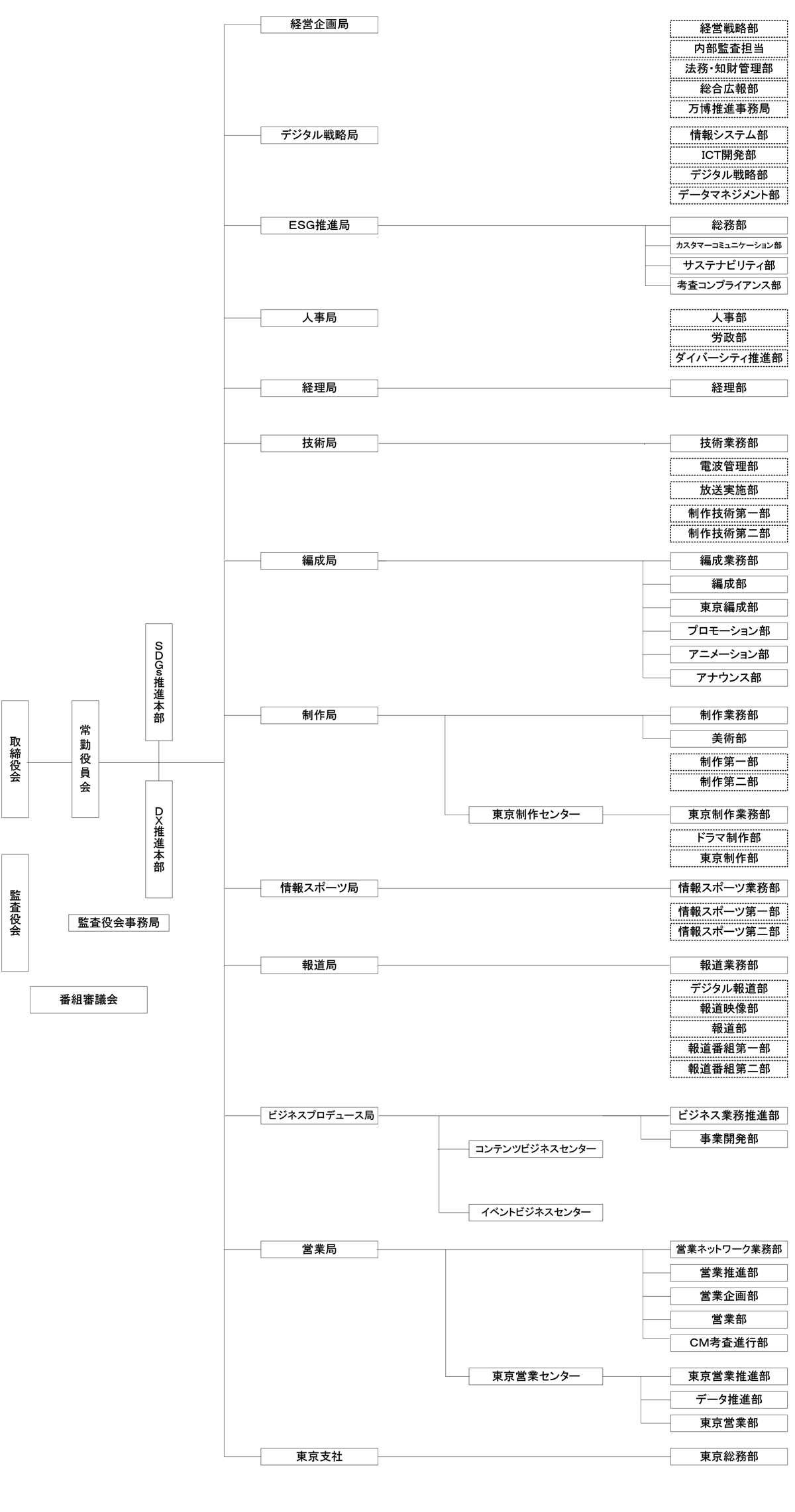 取締役会

常勤役員会

SDGs推進本部

DX推進本部

監査役会

監査役会事務局

番組審議会

経営企画局
経営戦略部
内部監査担当
法務・知財管理部
総合広報部
万博推進事務局

デジタル戦略局
情報システム部
ICT開発部
デジタル戦略部
データマネジメント部

ESG推進局
総務部
カスタマーコミュニケーション部
サステナビリティ部
考査コンプライアンス部

人事局
人事部
労政部
ダイバーシティ推進部

経理局
経理部

技術局
技術業務部
電波管理部
放送実施部
制作技術第一部
制作技術第二部

編成局
編成業務部
編成部
東京編成部
プロモーション部
アニメーション部
アナウンス部

制作局
制作業務部
美術部
制作第一部
制作第二部
東京制作センター
東京制作業務部
ドラマ制作部
東京制作部

情報スポーツ局
情報スポーツ業務部
情報スポーツ第一部
情報スポーツ第二部

報道局
報道業務部
デジタル報道部
報道映像部
報道部
報道番組第一部
報道番組第二部

ビジネスプロデュース局
ビジネス業務推進部
事業開発部
コンテンツビジネスセンター
イベントビジネスセンター

営業局
営業ネットワーク業務部
営業推進部
営業企画部
営業部
CM考査進行部
東京営業センター
東京営業推進部
データ推進部
東京営業部

東京支社
東京総務部